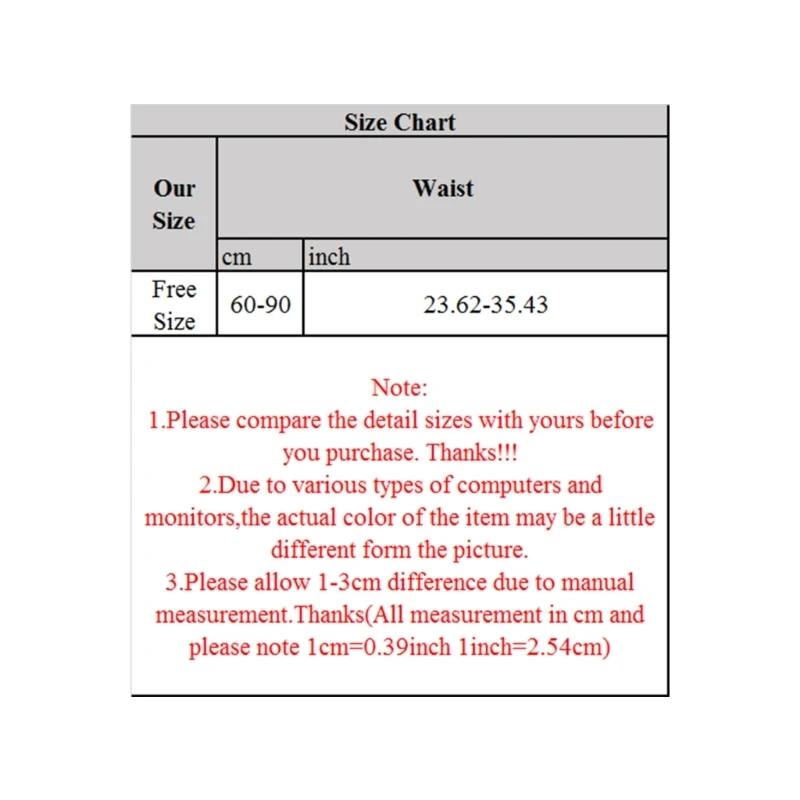 Size Chart

| Our Size | Waist | |
|---|---|---|
| | cm | inch |
| Free Size | 60-90 | 23.62-35.43 |

Note:
1.Please compare the detail sizes with yours before you purchase. Thanks!!!
2.Due to various types of computers and monitors,the actual color of the item may be a little different form the picture.
3.Please allow 1-3cm difference due to manual measurement.Thanks(All measurement in cm and please note 1cm=0.39inch 1inch=2.54cm)